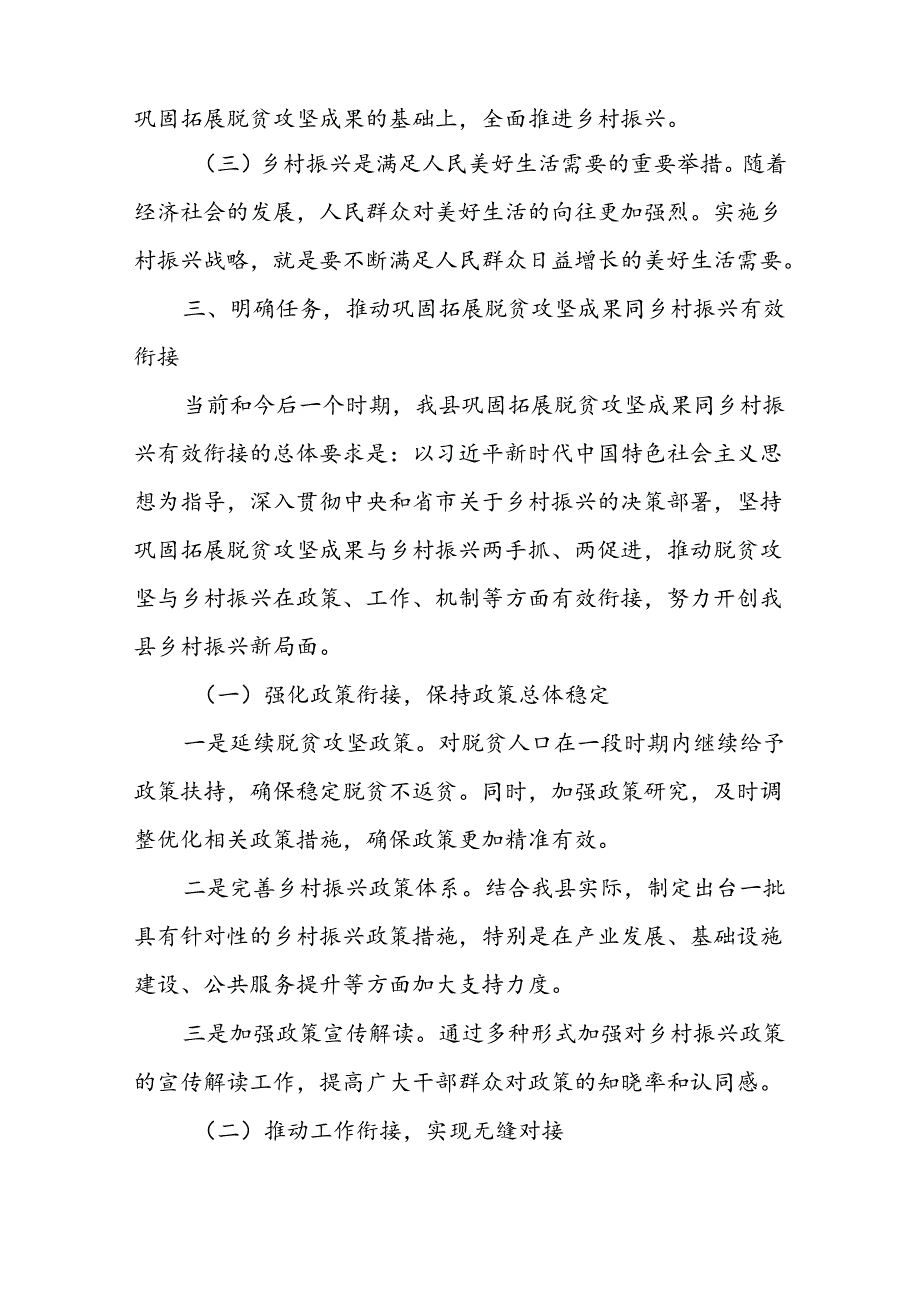 巩固拓展脱贫攻坚成果的基础上，全面推进乡村振兴。

（三）乡村振兴是满足人民美好生活需要的重要举措。随着经济社会的发展，人民群众对美好生活的向往更加强烈。实施乡村振兴战略，就是要不断满足人民群众日益增长的美好生活需要。

三、明确任务，推动巩固拓展脱贫攻坚成果同乡村振兴有效衔接

当前和今后一个时期，我县巩固拓展脱贫攻坚成果同乡村振兴有效衔接的总体要求是：以习近平新时代中国特色社会主义思想为指导，深入贯彻中央和省市关于乡村振兴的决策部署，坚持巩固拓展脱贫攻坚成果与乡村振兴两手抓、两促进，推动脱贫攻坚与乡村振兴在政策、工作、机制等方面有效衔接，努力开创我县乡村振兴新局面。

（一）强化政策衔接，保持政策总体稳定

一是延续脱贫攻坚政策。对脱贫人口在一段时期内继续给予政策扶持，确保稳定脱贫不返贫。同时，加强政策研究，及时调整优化相关政策措施，确保政策更加精准有效。

二是完善乡村振兴政策体系。结合我县实际，制定出台一批具有针对性的乡村振兴政策措施，特别是在产业发展、基础设施建设、公共服务提升等方面加大支持力度。

三是加强政策宣传解读。通过多种形式加强对乡村振兴政策的宣传解读工作，提高广大干部群众对政策的知晓率和认同感。

（二）推动工作衔接，实现无缝对接